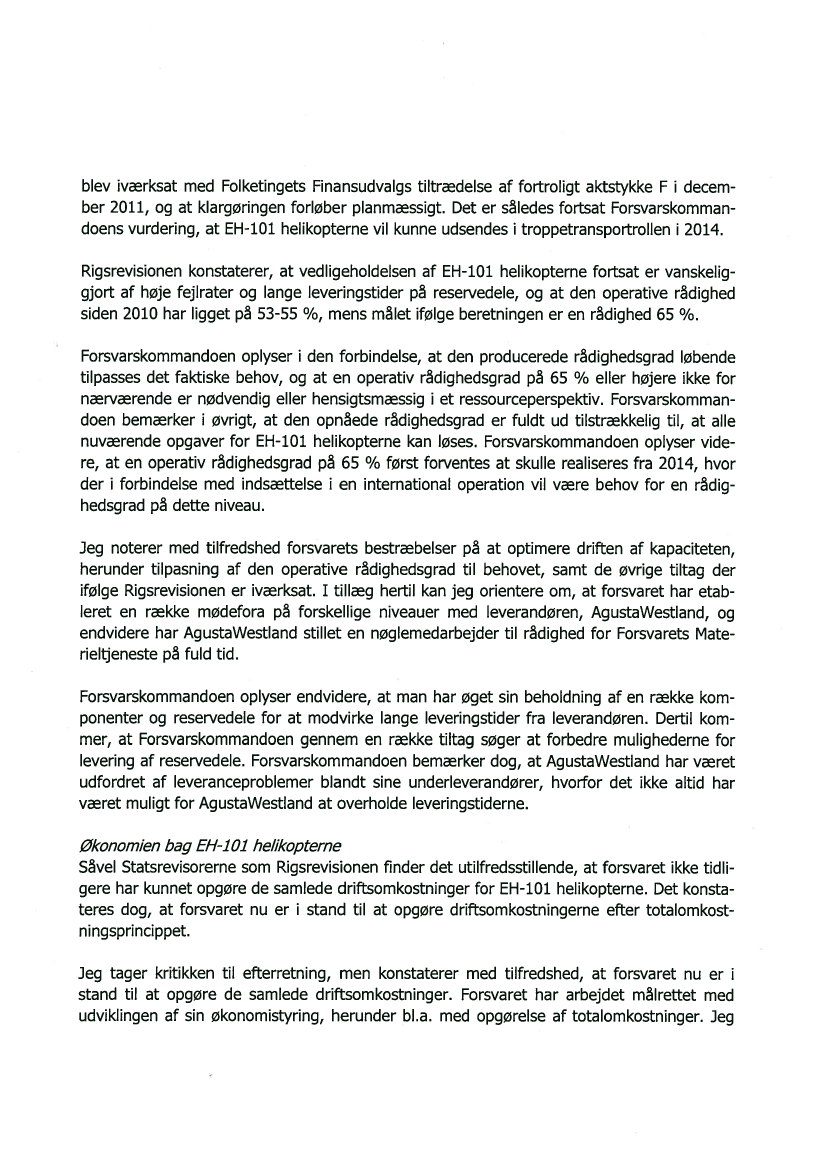 blev iværksat med Folketingets Finansudvalgs tiltrædelse af fortroligt aktstykke F i december 2011, og at klargøringen forløber planmæssigt. Det er således fortsat Forsvarskommandoens vurdering, at EH-101 helikopterne vil kunne udsendes i troppetransportrollen i 2014.

Rigsrevisionen konstaterer, at vedligeholdelsen af EH-101 helikopterne fortsat er vanskeliggjort af høje fejlrater og lange leveringstider på reservedele, og at den operative rådighed siden 2010 har ligget på 53-55 %, mens målet ifølge beretningen er en rådighed 65 %.

Forsvarskommandoen oplyser i den forbindelse, at den producerede rådighedsgrad løbende tilpasses det faktiske behov, og at en operativ rådighedsgrad på 65 % eller højere ikke for nærværende er nødvendig eller hensigtsmæssig i et ressourceperspektiv. Forsvarskommandoen bemærker i øvrigt, at den opnåede rådighedsgrad er fuldt ud tilstrækkelig til, at alle nuværende opgaver for EH-101 helikopterne kan løses. Forsvarskommandoen oplyser videre, at en operativ rådighedsgrad på 65 % først forventes at skulle realiseres fra 2014, hvor der i forbindelse med indsættelse i en international operation vil være behov for en rådighedsgrad på dette niveau.

Jeg noterer med tilfredshed forsvarets bestræbelser på at optimere driften af kapaciteten, herunder tilpasning af den operative rådighedsgrad til behovet, samt de øvrige tiltag der ifølge Rigsrevisionen er iværksat. I tillæg hertil kan jeg orientere om, at forsvaret har etableret en række mødefora på forskellige niveauer med leverandøren, AgustaWestland, og endvidere har AgustaWestland stillet en nøglemedarbejder til rådighed for Forsvarets Materieltjeneste på fuld tid.

Forsvarskommandoen oplyser endvidere, at man har øget sin beholdning af en række komponenter og reservedele for at modvirke lange leveringstider fra leverandøren. Dertil kommer, at Forsvarskommandoen gennem en række tiltag søger at forbedre mulighederne for levering af reservedele. Forsvarskommandoen bemærker dog, at AgustaWestland har været udfordret af leveranceproblemer blandt sine underleverandører, hvorfor det ikke altid har været muligt for AgustaWestland at overholde leveringstiderne.

Økonomien bag EH-101 helikopterne
Såvel Statsrevisorerne som Rigsrevisionen finder det utilfredsstillende, at forsvaret ikke tidligere har kunnet opgøre de samlede driftsomkostninger for EH-101 helikopterne. Det konstateres dog, at forsvaret nu er i stand til at opgøre driftsomkostningerne efter totalomkostningsprincippet.

Jeg tager kritikken til efterretning, men konstaterer med tilfredshed, at forsvaret nu er i stand til at opgøre de samlede driftsomkostninger. Forsvaret har arbejdet målrettet med udviklingen af sin økonomistyring, herunder bl.a. med opgørelse af totalomkostninger. Jeg